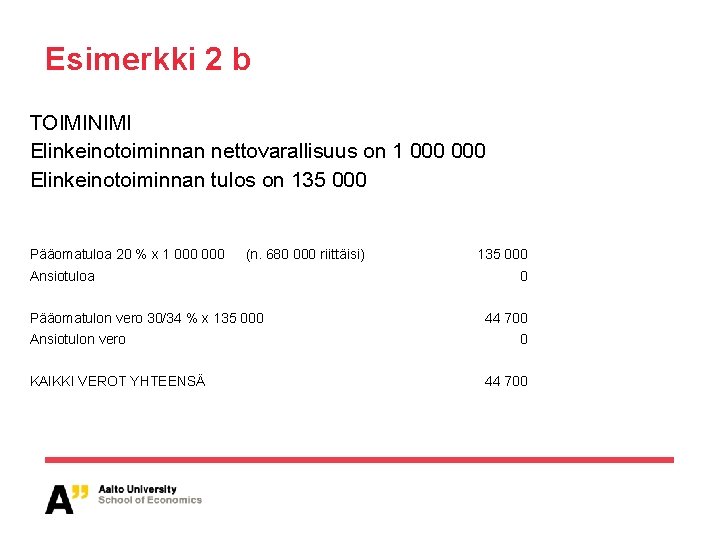 Esimerkki 2 b

TOIMINIMI
Elinkeinotoiminnan nettovarallisuus on 1 000 000
Elinkeinotoiminnan tulos on 135 000

Pääomatuloa 20 % x 1 000 000 (n. 680 000 riittäisi) 135 000
Ansiotuloa 0

Pääomatulon vero 30/34 % x 135 000 44 700
Ansiotulon vero 0

KAIKKI VEROT YHTEENSÄ 44 700

A"
Aalto University
School of Economics